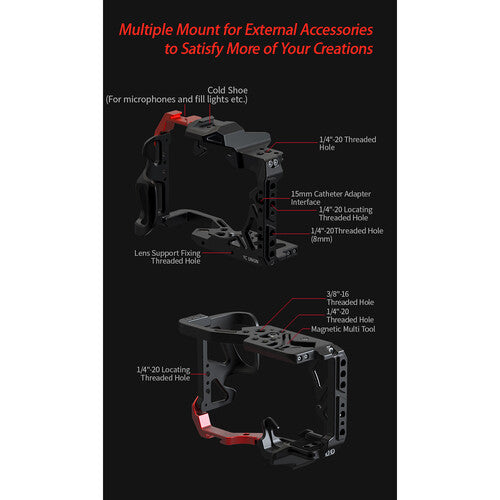 Multiple Mount for External Accessories to Satisfy More of Your Creations

Cold Shoe
(For microphones and fill lights etc.)

1/4"-20 Threaded Hole

15mm Catheter Adapter Interface

1/4"-20 Locating Threaded Hole

1/4"-20Threaded Hole (8mm)

Lens Support Fixing Threaded Hole

3/8"-16 Threaded Hole

1/4"-20 Threaded Hole

Magnetic Multi Tool

1/4"-20 Locating Threaded Hole